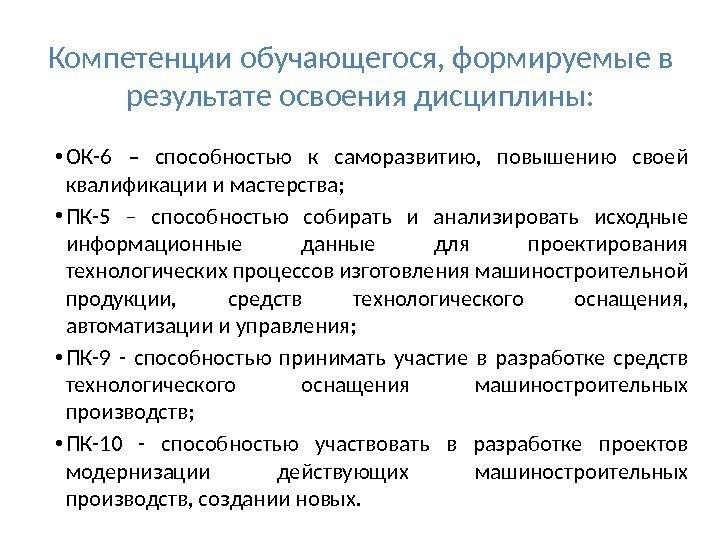 Компетенции обучающегося, формируемые в результате освоения дисциплины:

• ОК-6 – способностью к саморазвитию, повышению своей квалификации и мастерства;

• ПК-5 – способностью собирать и анализировать исходные информационные данные для проектирования технологических процессов изготовления машиностроительной продукции, средств технологического оснащения, автоматизации и управления;

• ПК-9 - способностью принимать участие в разработке средств технологического оснащения машиностроительных производств;

• ПК-10 - способностью участвовать в разработке проектов модернизации действующих машиностроительных производств, создании новых.